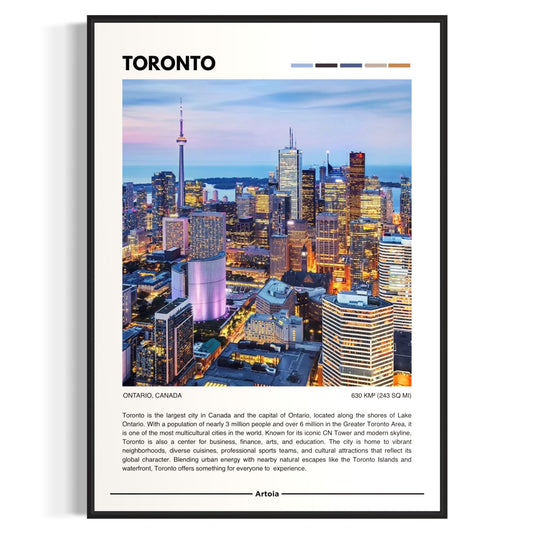 TORONTO

ONTARIO, CANADA

630 KM² (243 SQ MI)

Toronto is the largest city in Canada and the capital of Ontario, located along the shores of Lake Ontario. With a population of nearly 3 million people and over 6 million in the Greater Toronto Area, it is one of the most multicultural cities in the world. Known for its iconic CN Tower and modern skyline, Toronto is also a center for business, finance, arts, and education. The city is home to vibrant neighborhoods, diverse cuisines, professional sports teams, and cultural attractions that reflect its global character. Blending urban energy with nearby natural escapes like the Toronto Islands and waterfront, Toronto offers something for everyone to experience.

Artoia